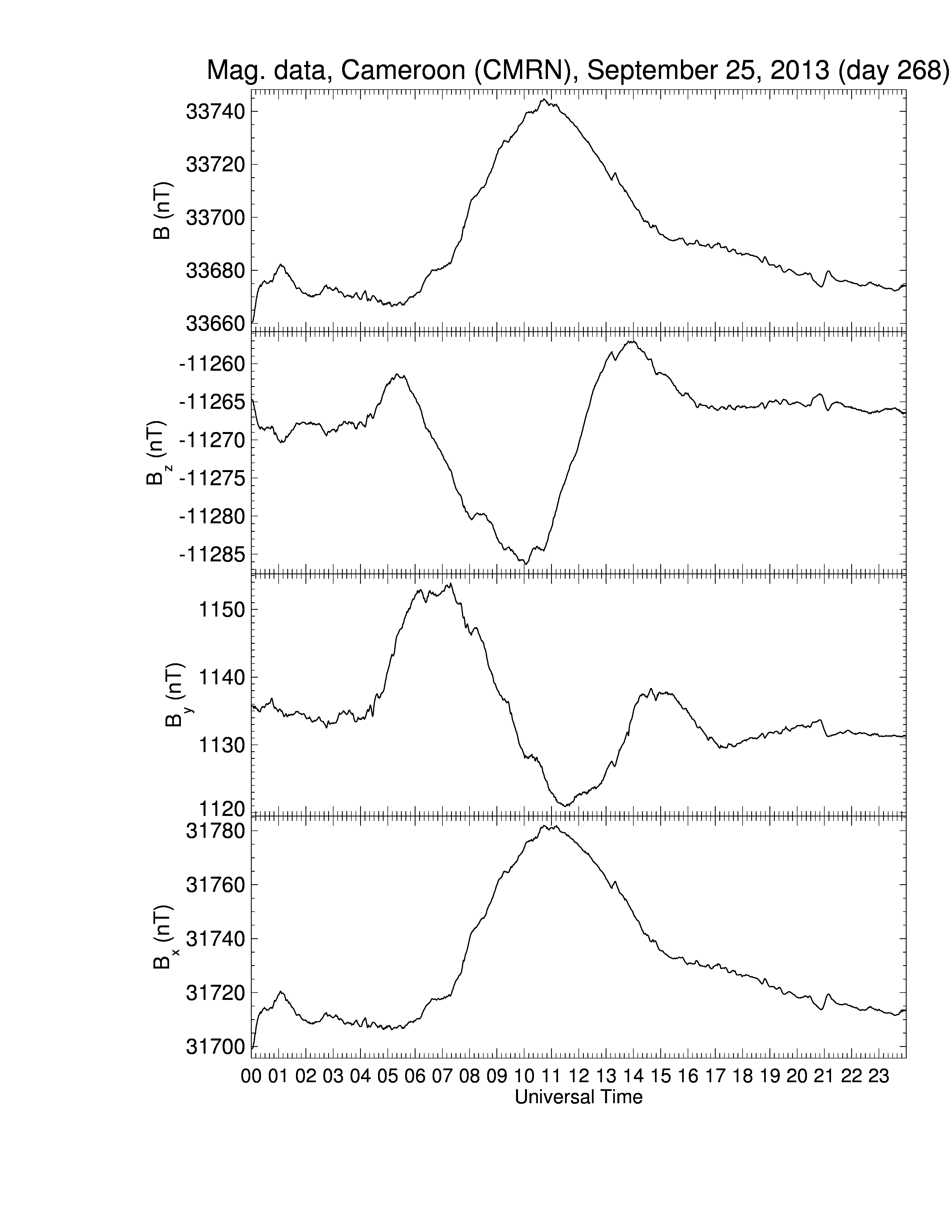 Mag. data, Cameroon (CMRN), September 25, 2013 (day 268)

B (nT)
33740
33720
33700
33680
33660

$B_z$ (nT)
-11260
-11265
-11270
-11275
-11280
-11285

$B_y$ (nT)
1150
1140
1130
1120

$B_x$ (nT)
31780
31760
31740
31720
31700

00 01 02 03 04 05 06 07 08 09 10 11 12 13 14 15 16 17 18 19 20 21 22 23
Universal Time